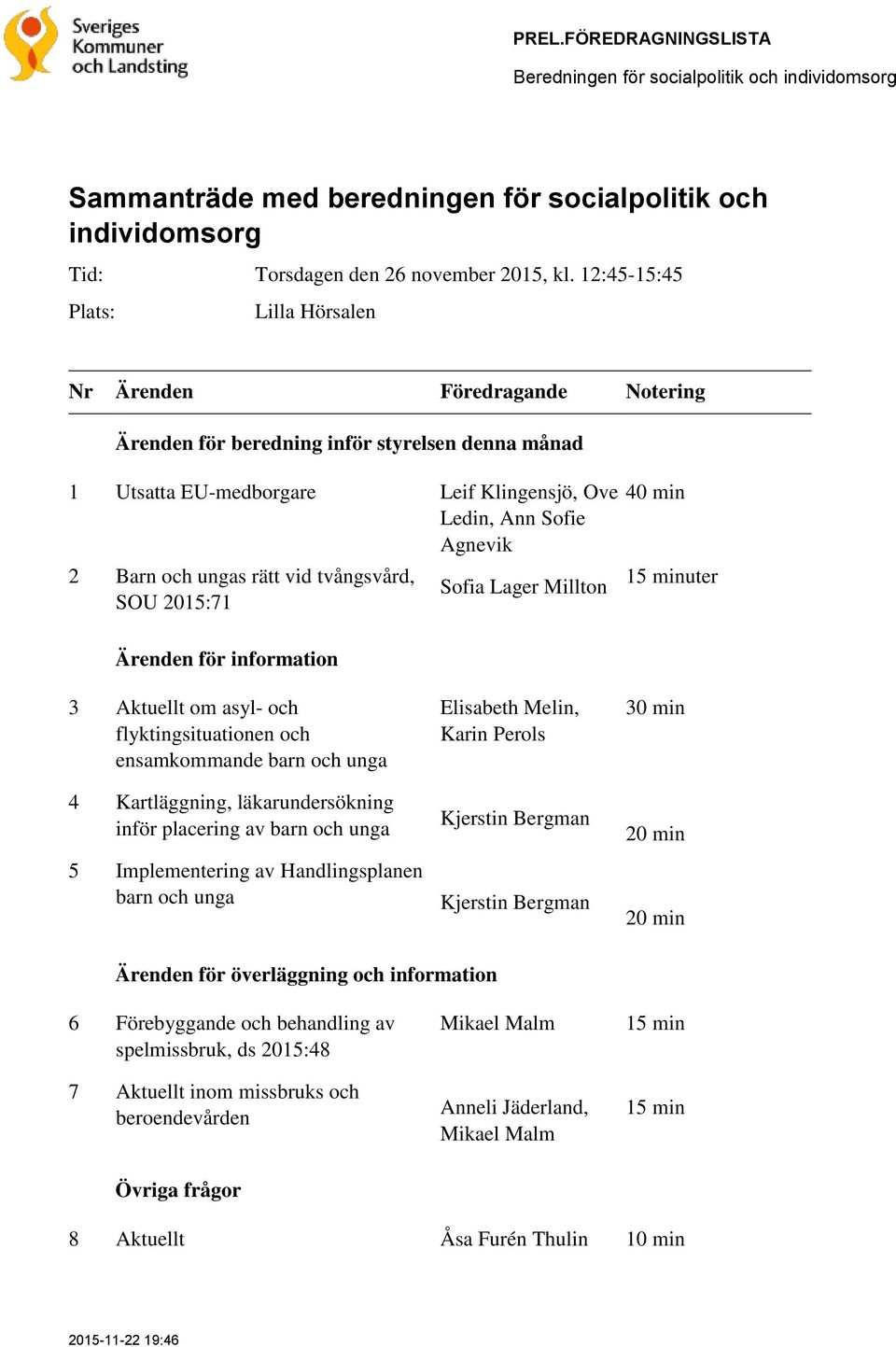 Sveriges Kommuner och Landsting

PREL.FÖREDRAGNINGSLISTA

Beredningen för socialpolitik och individomsorg

Sammanträde med beredningen för socialpolitik och individomsorg

Tid: Torsdagen den 26 november 2015, kl. 12:45-15:45

Plats: Lilla Hörsalen

| Nr | Ärenden | Föredragande | Notering |
|---|---|---|---|
| | Ärenden för beredning inför styrelsen denna månad | | |
| 1 | Utsatta EU-medborgare | Leif Klingensjö, Ove Ledin, Ann Sofie Agnevik | 40 min |
| 2 | Barn och ungas rätt vid tvångsvård, SOU 2015:71 | Sofia Lager Millton | 15 minuter |
| | Ärenden för information | | |
| 3 | Aktuellt om asyl- och flyktingsituationen och ensamkommande barn och unga | Elisabeth Melin, Karin Perols | 30 min |
| 4 | Kartläggning, läkarundersökning inför placering av barn och unga | Kjerstin Bergman | 20 min |
| 5 | Implementering av Handlingsplanen barn och unga | Kjerstin Bergman | 20 min |
| | Ärenden för överläggning och information | | |
| 6 | Förebyggande och behandling av spelmissbruk, ds 2015:48 | Mikael Malm | 15 min |
| 7 | Aktuellt inom missbruks och beroendevården | Anneli Jäderland, Mikael Malm | 15 min |
| | Övriga frågor | | |
| 8 | Aktuellt | Åsa Furén Thulin | 10 min |

2015-11-22 19:46